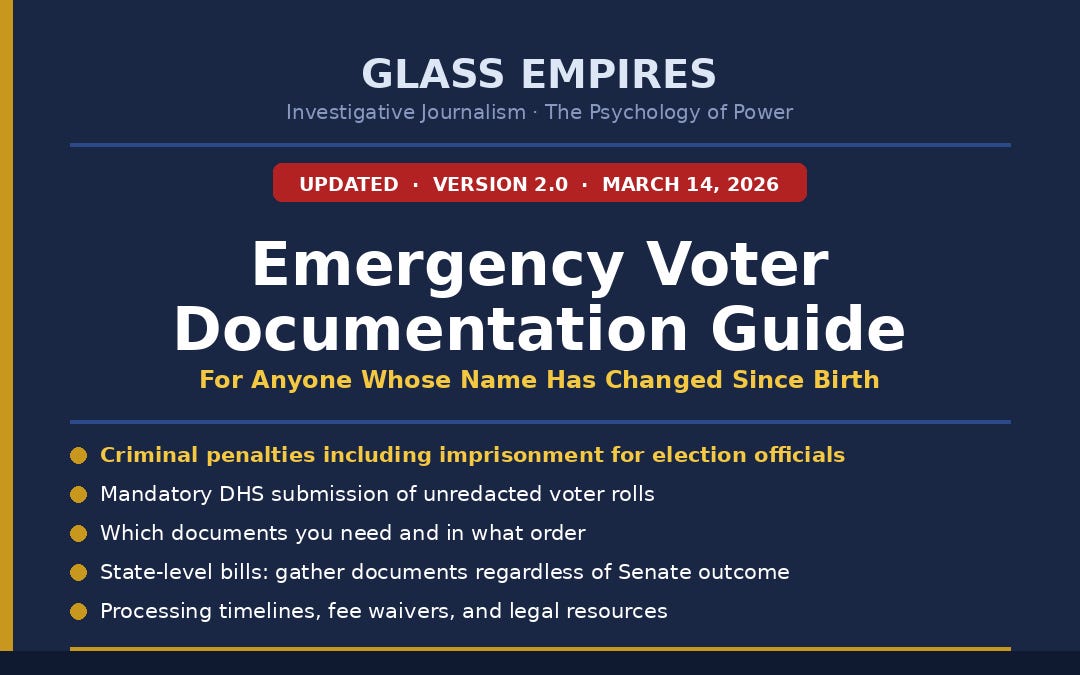 GLASS EMPIRES

Investigative Journalism · The Psychology of Power

UPDATED · VERSION 2.0 · MARCH 14, 2026

Emergency Voter Documentation Guide

For Anyone Whose Name Has Changed Since Birth

Criminal penalties including imprisonment for election officials

Mandatory DHS submission of unredacted voter rolls

Which documents you need and in what order

State-level bills: gather documents regardless of Senate outcome

Processing timelines, fee waivers, and legal resources